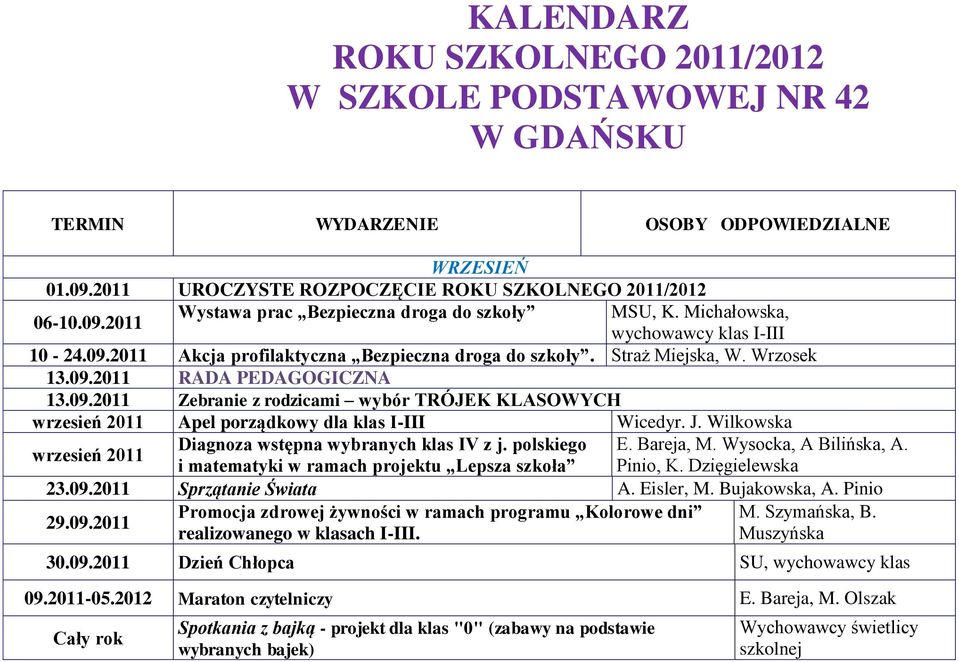 KALENDARZ
ROKU SZKOLNEGO 2011/2012
W SZKOLE PODSTAWOWEJ NR 42
W GDAŃSKU

| TERMIN | WYDARZENIE | OSOBY ODPOWIEDZIALNE |
|---|---|---|
| | WRZESIEŃ | |
| 01.09.2011 | UROCZYSTE ROZPOCZĘCIE ROKU SZKOLNEGO 2011/2012 | |
| 06-10.09.2011 | Wystawa prac „Bezpieczna droga do szkoły” | MSU, K. Michałowska, wychowawcy klas I-III |
| 10 - 24.09.2011 | Akcja profilaktyczna „Bezpieczna droga do szkoły”. | Straż Miejska, W. Wrzosek |
| 13.09.2011 | RADA PEDAGOGICZNA | |
| 13.09.2011 | Zebranie z rodzicami – wybór TRÓJEK KLASOWYCH | |
| wrzesień 2011 | Apel porządkowy dla klas I-III | Wicedyr. J. Wilkowska |
| wrzesień 2011 | Diagnoza wstępna wybranych klas IV z j. polskiego i matematyki w ramach projektu „Lepsza szkoła” | E. Bareja, M. Wysocka, A Bilińska, A. Pinio, K. Dzięgielewska |
| 23.09.2011 | Sprzątanie Świata | A. Eisler, M. Bujakowska, A. Pinio |
| 29.09.2011 | Promocja zdrowej żywności w ramach programu „Kolorowe dni” realizowanego w klasach I-III. | M. Szymańska, B. Muszyńska |
| 30.09.2011 | Dzień Chłopca | SU, wychowawcy klas |
| 09.2011-05.2012 | Maraton czytelniczy | E. Bareja, M. Olszak |
| Cały rok | Spotkania z bajką - projekt dla klas "0" (zabawy na podstawie wybranych bajek) | Wychowawcy świetlicy szkolnej |